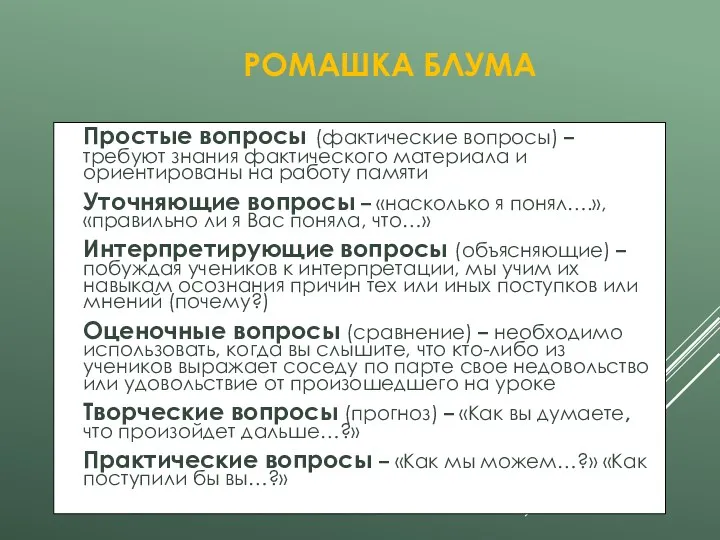 РОМАШКА БЛУМА

Простые вопросы (фактические вопросы) – требуют знания фактического материала и ориентированы на работу памяти

Уточняющие вопросы – «насколько я понял….», «правильно ли я Вас поняла, что…»

Интерпретирующие вопросы (объясняющие) – побуждая учеников к интерпретации, мы учим их навыкам осознания причин тех или иных поступков или мнений (почему?)

Оценочные вопросы (сравнение) – необходимо использовать, когда вы слышите, что кто-либо из учеников выражает соседу по парте свое недовольство или удовольствие от произошедшего на уроке

Творческие вопросы (прогноз) – «Как вы думаете, что произойдет дальше…?»

Практические вопросы – «Как мы можем…?» «Как поступили бы вы…?»